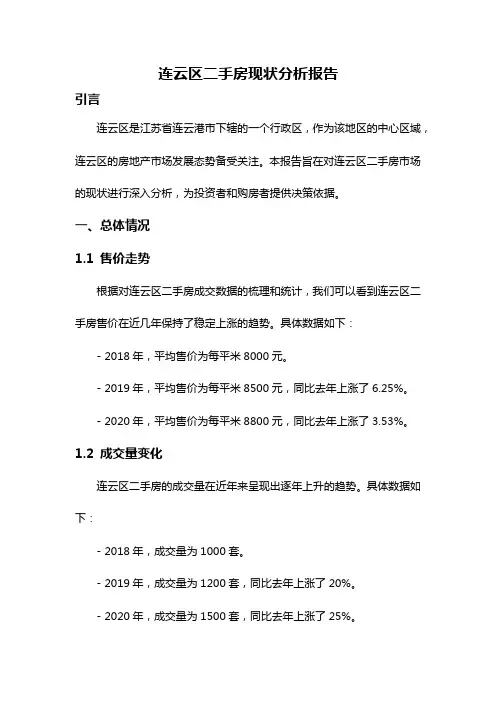 连云区二手房现状分析报告

引言

连云区是江苏省连云港市下辖的一个行政区，作为该地区的中心区域，连云区的房地产市场发展态势备受关注。本报告旨在对连云区二手房市场的现状进行深入分析，为投资者和购房者提供决策依据。

一、总体情况

1.1 售价走势

根据对连云区二手房成交数据的梳理和统计，我们可以看到连云区二手房售价在近几年保持了稳定上涨的趋势。具体数据如下：

- 2018 年，平均售价为每平米 8000 元。

- 2019 年，平均售价为每平米 8500 元，同比去年上涨了 6.25%。

- 2020 年，平均售价为每平米 8800 元，同比去年上涨了 3.53%。

1.2 成交量变化

连云区二手房的成交量在近年来呈现出逐年上升的趋势。具体数据如下：

- 2018 年，成交量为 1000 套。

- 2019 年，成交量为 1200 套，同比去年上涨了 20%。

- 2020 年，成交量为 1500 套，同比去年上涨了 25%。